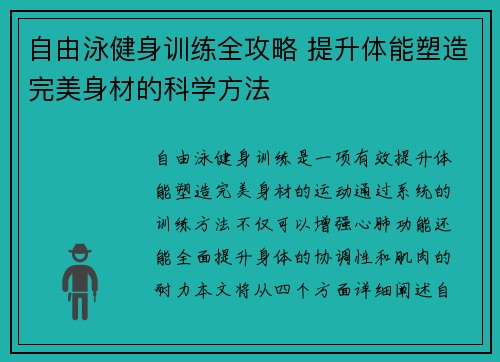 自由泳健身训练全攻略 提升体能塑造完美身材的科学方法

自由泳健身训练是一项有效提升体能塑造完美身材的运动通过系统的训练方法不仅可以增强心肺功能还能全面提升身体的协调性和肌肉的耐力本文将从四个方面详细阐述自